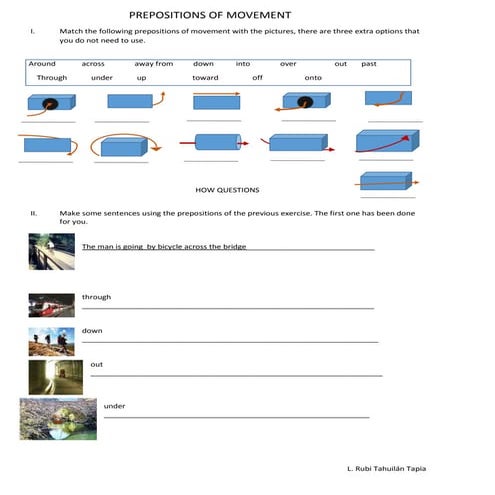 PREPOSITIONS OF MOVEMENT

I. Match the following prepositions of movement with the pictures, there are three extra options that you do not need to use.

Around across away from down into over out past
Through under up toward off onto

HOW QUESTIONS

II. Make some sentences using the prepositions of the previous exercise. The first one has been done for you.

The man is going by bicycle across the bridge

through

down

out

under

L. Rubi Tahuilán Tapia